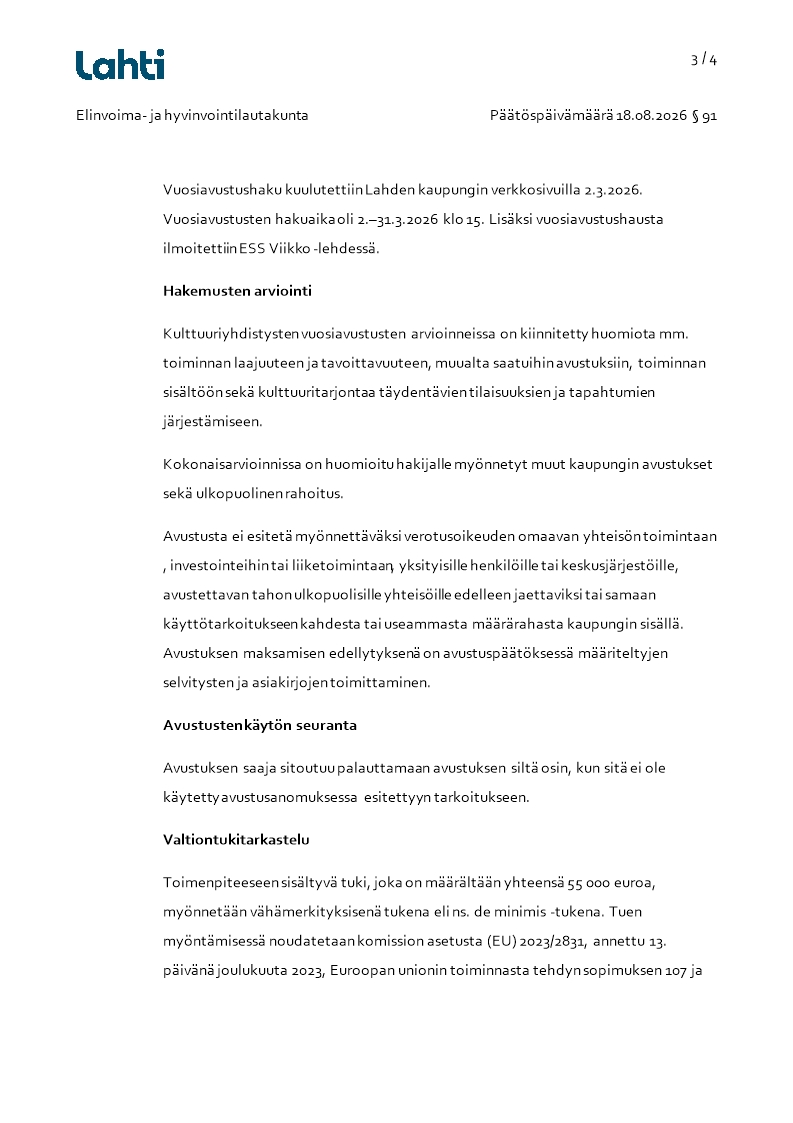 Lahti

3 / 4

Elinvoima- ja hyvinvointilautakunta

Päätöspäivämäärä 18.08.2026 § 91

Vuosiavustushaku kuulutettiin Lahden kaupungin verkkosivuilla 2.3.2026. Vuosiavustusten hakuaika oli 2.–31.3.2026 klo 15. Lisäksi vuosiavustushausta ilmoitettiin ESS Viikko -lehdessä.

Hakemusten arviointi

Kulttuuriyhdistysten vuosiavustusten arvioinneissa on kiinnitetty huomiota mm. toiminnan laajuuteen ja tavoittavuuteen, muualta saatuihin avustuksiin, toiminnan sisältöön sekä kulttuuritarjontaa täydentävien tilaisuuksien ja tapahtumien järjestämiseen.

Kokonaisarvioinnissa on huomioitu hakijalle myönnetyt muut kaupungin avustukset sekä ulkopuolinen rahoitus.

Avustusta ei esitetä myönnettäväksi verotusoikeuden omaavan yhteisön toimintaan , investointeihin tai liiketoimintaan, yksityisille henkilöille tai keskusjärjestöille, avustettavan tahon ulkopuolisille yhteisöille edelleen jaettaviksi tai samaan käyttötarkoitukseen kahdesta tai useammasta määrärahasta kaupungin sisällä. Avustuksen maksamisen edellytyksenä on avustuspäätöksessä määriteltyjen selvitysten ja asiakirjojen toimittaminen.

Avustusten käytön seuranta

Avustuksen saaja sitoutuu palauttamaan avustuksen siltä osin, kun sitä ei ole käytetty avustusanomuksessa esitettyyn tarkoitukseen.

Valtiontukitarkastelu

Toimenpiteeseen sisältyvä tuki, joka on määrältään yhteensä 55 000 euroa, myönnetään vähämerkityksisenä tukena eli ns. de minimis -tukena. Tuen myöntämisessä noudatetaan komission asetusta (EU) 2023/2831, annettu 13. päivänä joulukuuta 2023, Euroopan unionin toiminnasta tehdyn sopimuksen 107 ja